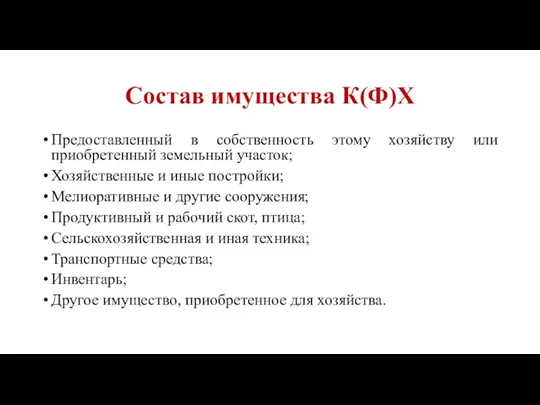 Состав имущества К(Ф)Х

• Предоставленный в собственность этому хозяйству или приобретенный земельный участок;
• Хозяйственные и иные постройки;
• Мелиоративные и другие сооружения;
• Продуктивный и рабочий скот, птица;
• Сельскохозяйственная и иная техника;
• Транспортные средства;
• Инвентарь;
• Другое имущество, приобретенное для хозяйства.